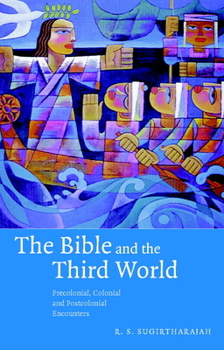 The Bible and the Third World

Precolonial, Colonial and Postcolonial Encounters

R. S. SUGIRTHARAJAH